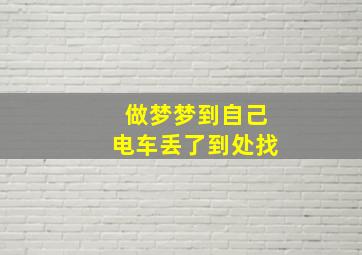 做梦梦到自己
电车丢了到处找